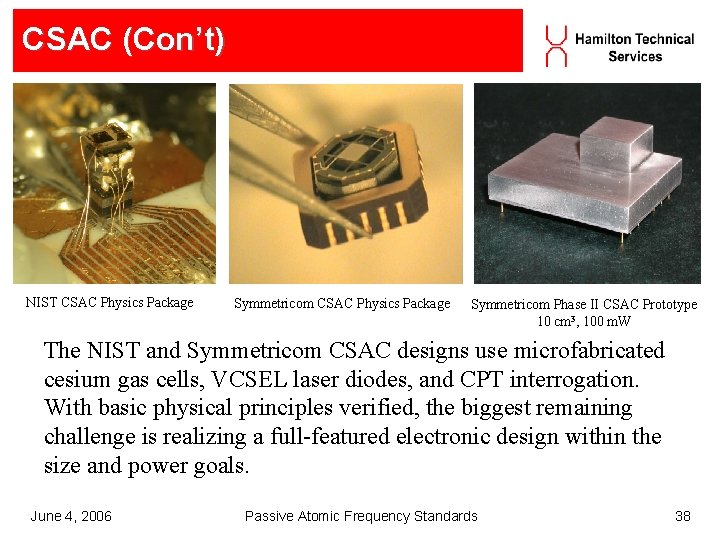 CSAC (Con't)

Hamilton Technical Services

NIST CSAC Physics Package

Symmetricom CSAC Physics Package

Symmetricom Phase II CSAC Prototype 10 cm³, 100 mW

The NIST and Symmetricom CSAC designs use microfabricated cesium gas cells, VCSEL laser diodes, and CPT interrogation. With basic physical principles verified, the biggest remaining challenge is realizing a full-featured electronic design within the size and power goals.

June 4, 2006

Passive Atomic Frequency Standards

38